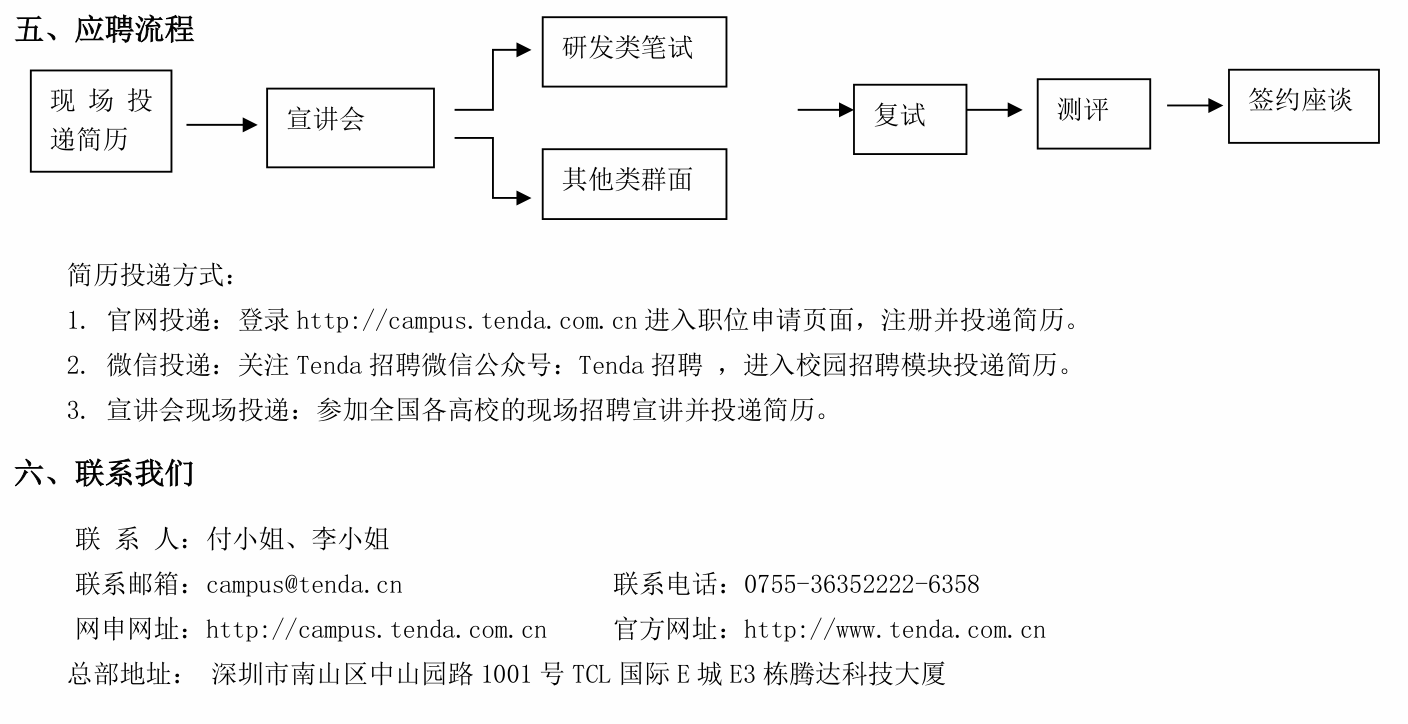 五、应聘流程

现场投递简历

宣讲会

研发类笔试

其他类群面

复试

测评

签约座谈

简历投递方式：

1. 官网投递：登录 http://campus.tenda.com.cn 进入职位申请页面，注册并投递简历。

2. 微信投递：关注 Tenda 招聘微信公众号：Tenda 招聘 ，进入校园招聘模块投递简历。

3. 宣讲会现场投递：参加全国各高校的现场招聘宣讲并投递简历。

六、联系我们

联 系 人：付小姐、李小姐

联系邮箱：campus@tenda.cn

联系电话：0755-36352222-6358

网申网址：http://campus.tenda.com.cn

官方网址：http://www.tenda.com.cn

总部地址： 深圳市南山区中山园路 1001 号 TCL 国际 E 城 E3 栋腾达科技大厦